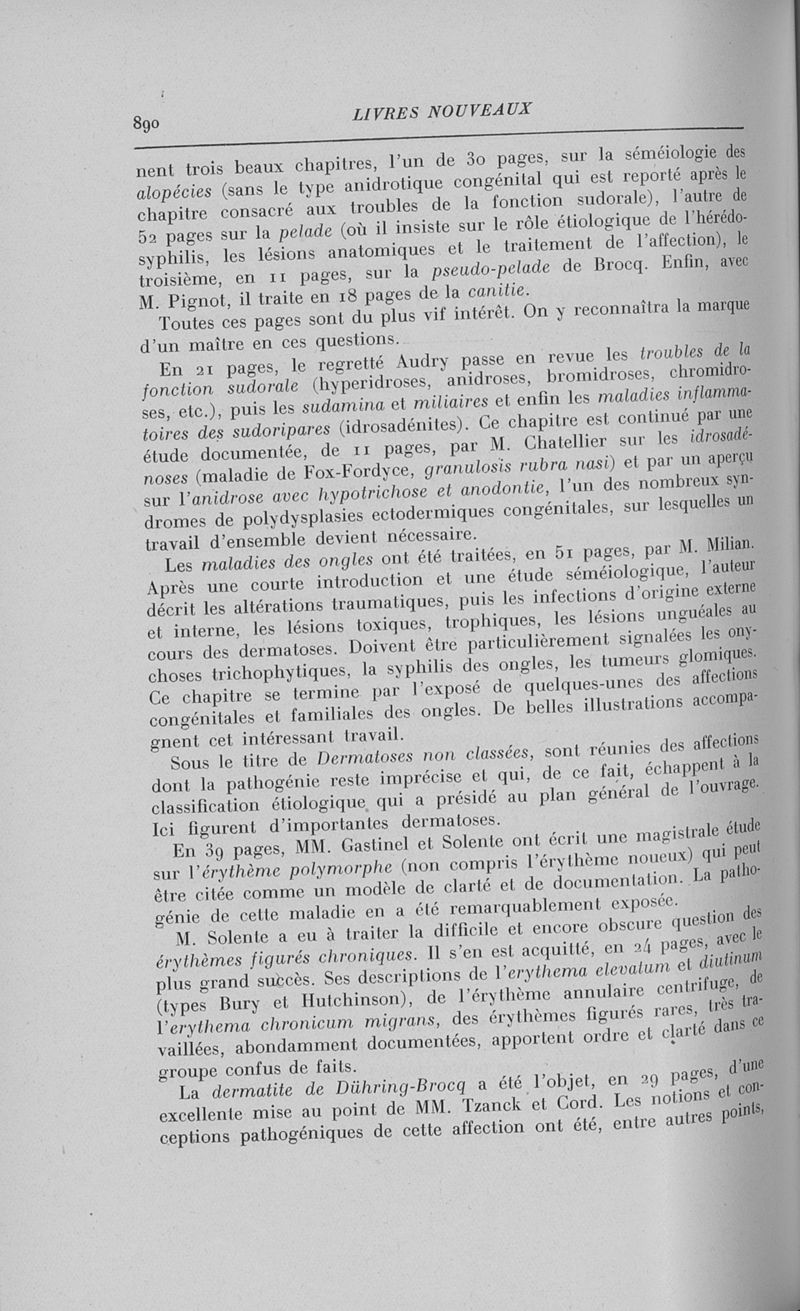 890 LIVRES NOUVEAUX

nent trois beaux chapitres, l'un de 30 pages, sur la séméiologie des alopécies (sans le type anidrotique congénital qui est reporté après le chapitre consacré aux troubles de la fonction sudorale), l'autre de 52 pages sur la pelade (où il insiste sur le rôle étiologique de l'hérédosyphilis, les lésions anatomiques et le traitement de l'affection), le troisième, en 11 pages, sur la pseudo-pelade de Brocq. Enfin, avec M. Pignot, il traite en 18 pages de la canitie.

Toutes ces pages sont du plus vif intérêt. On y reconnaîtra la marque d'un maître en ces questions.

En 21 pages, le regretté Audry passe en revue les troubles de la fonction sudorale (hyperidroses, anidroses, bromidroses, chromidroses, etc.), puis les sudamina et miliaires et enfin les maladies inflammatoires des sudoripares (idrosadénites). Ce chapitre est continué par une étude documentée, de 11 pages, par M. Chatellier sur les idrosadénoses (maladie de Fox-Fordyce, granulosis rubra nasi) et par un aperçu sur l'anidrose avec hypotrichose et anodontie, l'un des nombreux syndromes de polydysplasies ectodermiques congénitales, sur lesquelles un travail d'ensemble devient nécessaire.

Les maladies des ongles ont été traitées, en 51 pages, par M. Milian. Après une courte introduction et une étude séméiologique, l'auteur décrit les altérations traumatiques, puis les infections d'origine externe et interne, les lésions toxiques, trophiques, les lésions unguéales au cours des dermatoses. Doivent être particulièrement signalées les onychoses trichophytiques, la syphilis des ongles, les tumeurs glomiques. Ce chapitre se termine par l'exposé de quelques-unes des affections congénitales et familiales des ongles. De belles illustrations accompagnent cet intéressant travail.

Sous le titre de Dermatoses non classées, sont réunies des affections dont la pathogénie reste imprécise et qui, de ce fait, échappent à la classification étiologique qui a présidé au plan général de l'ouvrage. Ici figurent d'importantes dermatoses.

En 39 pages, MM. Gastinel et Solente ont écrit une magistrale étude sur l'érythème polymorphe (non compris l'érythème noueux) qui peut être citée comme un modèle de clarté et de documentation. La pathogénie de cette maladie en a été remarquablement exposée.

M. Solente a eu à traiter la difficile et encore obscure question des érythèmes figurés chroniques. Il s'en est acquitté, en 24 pages, avec le plus grand succès. Ses descriptions de l'erythema elevatum et diutinum (types Bury et Hutchinson), de l'érythème annulaire centrifuge, de l'erythema chronicum migrans, des érythèmes figurés rares, très travaillées, abondamment documentées, apportent ordre et clarté dans ce groupe confus de faits.

La dermatite de Dühring-Brocq a été l'objet, en 29 pages, d'une excellente mise au point de MM. Tzanck et Cord. Les notions et conceptions pathogéniques de cette affection ont été, entre autres points,